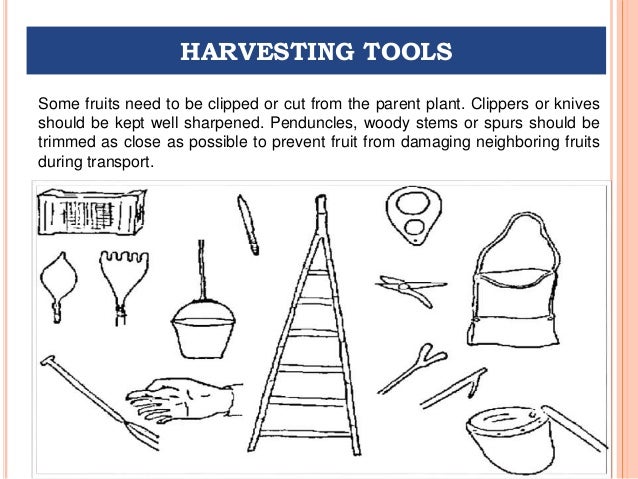 HARVESTING TOOLS

Some fruits need to be clipped or cut from the parent plant. Clippers or knives should be kept well sharpened. Penduncles, woody stems or spurs should be trimmed as close as possible to prevent fruit from damaging neighboring fruits during transport.